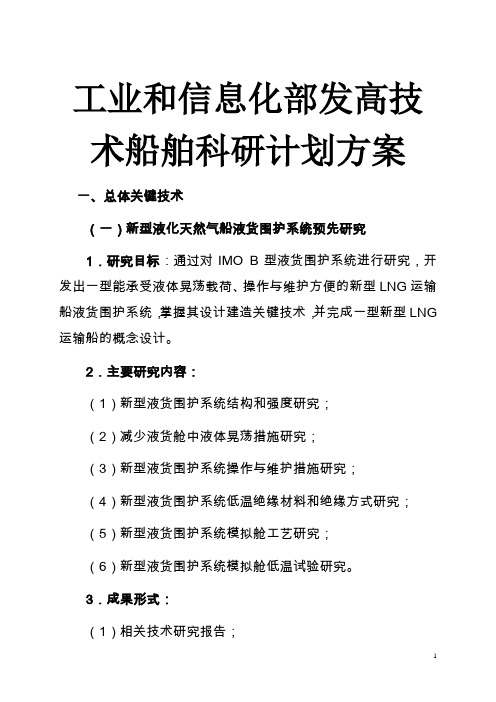 工业和信息化部发高技术船舶科研计划方案

一、总体关键技术

（一）新型液化天然气船液货围护系统预先研究

1．研究目标：通过对 IMO B 型液货围护系统进行研究，开发出一型能承受液体晃荡载荷、操作与维护方便的新型 LNG 运输船液货围护系统，掌握其设计建造关键技术，并完成一型新型 LNG 运输船的概念设计。

2．主要研究内容：

（1）新型液货围护系统结构和强度研究；

（2）减少液货舱中液体晃荡措施研究；

（3）新型液货围护系统操作与维护措施研究；

（4）新型液货围护系统低温绝缘材料和绝缘方式研究；

（5）新型液货围护系统模拟舱工艺研究；

（6）新型液货围护系统模拟舱低温试验研究。

3．成果形式：

（1）相关技术研究报告；

1